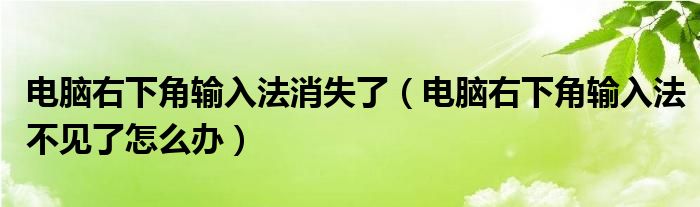 电脑右下角输入法消失了（电脑右下角输入法不见了怎么办）